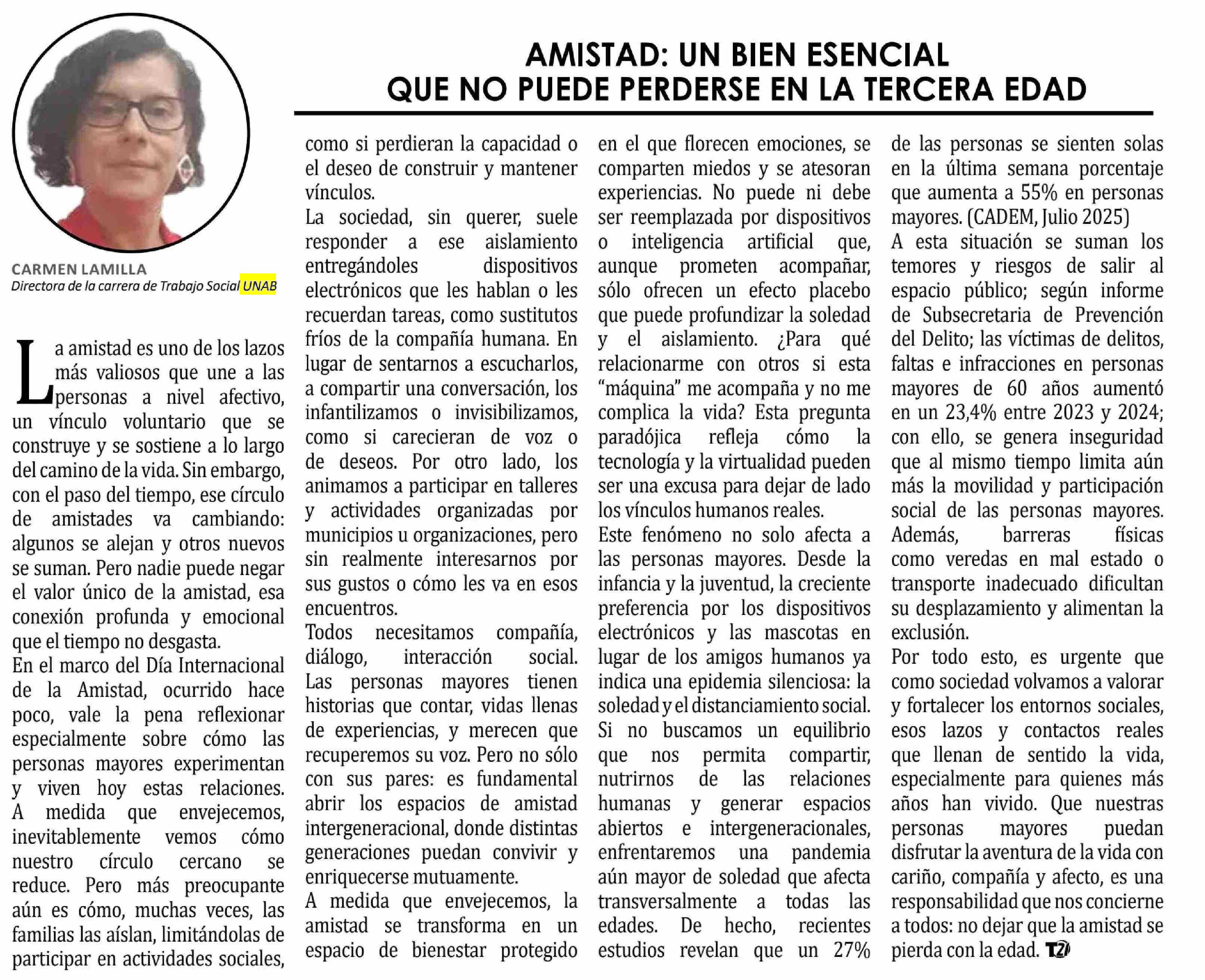 AMISTAD: UN BIEN ESENCIAL
QUE NO PUEDE PERDERSE EN LA TERCERA EDAD

CARMEN LAMILLA
Directora de la carrera de Trabajo Social UNAB

La amistad es uno de los lazos más valiosos que une a las personas a nivel afectivo, un vínculo voluntario que se construye y se sostiene a lo largo del camino de la vida. Sin embargo, con el paso del tiempo, ese círculo de amistades va cambiando: algunos se alejan y otros nuevos se suman. Pero nadie puede negar el valor único de la amistad, esa conexión profunda y emocional que el tiempo no desgasta.

En el marco del Día Internacional de la Amistad, ocurrido hace poco, vale la pena reflexionar especialmente sobre cómo las personas mayores experimentan y viven hoy estas relaciones. A medida que envejecemos, inevitablemente vemos cómo nuestro círculo cercano se reduce. Pero más preocupante aún es cómo, muchas veces, las familias las aíslan, limitándolas de participar en actividades sociales, como si perdieran la capacidad o el deseo de construir y mantener vínculos.

La sociedad, sin querer, suele responder a ese aislamiento entregándoles dispositivos electrónicos que les hablan o les recuerdan tareas, como sustitutos fríos de la compañía humana. En lugar de sentarnos a escucharlos, a compartir una conversación, los infantilizamos o invisibilizamos, como si carecieran de voz o de deseos. Por otro lado, los animamos a participar en talleres y actividades organizadas por municipios u organizaciones, pero sin realmente interesarnos por sus gustos o cómo les va en esos encuentros.

Todos necesitamos compañía, diálogo, interacción social. Las personas mayores tienen historias que contar, vidas llenas de experiencias, y merecen que recuperemos su voz. Pero no sólo con sus pares: es fundamental abrir los espacios de amistad intergeneracional, donde distintas generaciones puedan convivir y enriquecerse mutuamente.

A medida que envejecemos, la amistad se transforma en un espacio de bienestar protegido en el que florecen emociones, se comparten miedos y se atesoran experiencias. No puede ni debe ser reemplazada por dispositivos o inteligencia artificial que, aunque prometen acompañar, sólo ofrecen un efecto placebo que puede profundizar la soledad y el aislamiento. ¿Para qué relacionarme con otros si esta “máquina” me acompaña y no me complica la vida? Esta pregunta paradójica refleja cómo la tecnología y la virtualidad pueden ser una excusa para dejar de lado los vínculos humanos reales.

Este fenómeno no solo afecta a las personas mayores. Desde la infancia y la juventud, la creciente preferencia por los dispositivos electrónicos y las mascotas en lugar de los amigos humanos ya indica una epidemia silenciosa: la soledad y el distanciamiento social. Si no buscamos un equilibrio que nos permita compartir, nutrirnos de las relaciones humanas y generar espacios abiertos e intergeneracionales, enfrentaremos una pandemia aún mayor de soledad que afecta transversalmente a todas las edades. De hecho, recientes estudios revelan que un 27% de las personas se sienten solas en la última semana porcentaje que aumenta a 55% en personas mayores. (CADEM, Julio 2025)

A esta situación se suman los temores y riesgos de salir al espacio público; según informe de Subsecretaria de Prevención del Delito; las víctimas de delitos, faltas e infracciones en personas mayores de 60 años aumentó en un 23,4% entre 2023 y 2024; con ello, se genera inseguridad que al mismo tiempo limita aún más la movilidad y participación social de las personas mayores. Además, barreras físicas como veredas en mal estado o transporte inadecuado dificultan su desplazamiento y alimentan la exclusión.

Por todo esto, es urgente que como sociedad volvamos a valorar y fortalecer los entornos sociales, esos lazos y contactos reales que llenan de sentido la vida, especialmente para quienes más años han vivido. Que nuestras personas mayores puedan disfrutar la aventura de la vida con cariño, compañía y afecto, es una responsabilidad que nos concierne a todos: no dejar que la amistad se pierda con la edad. T2